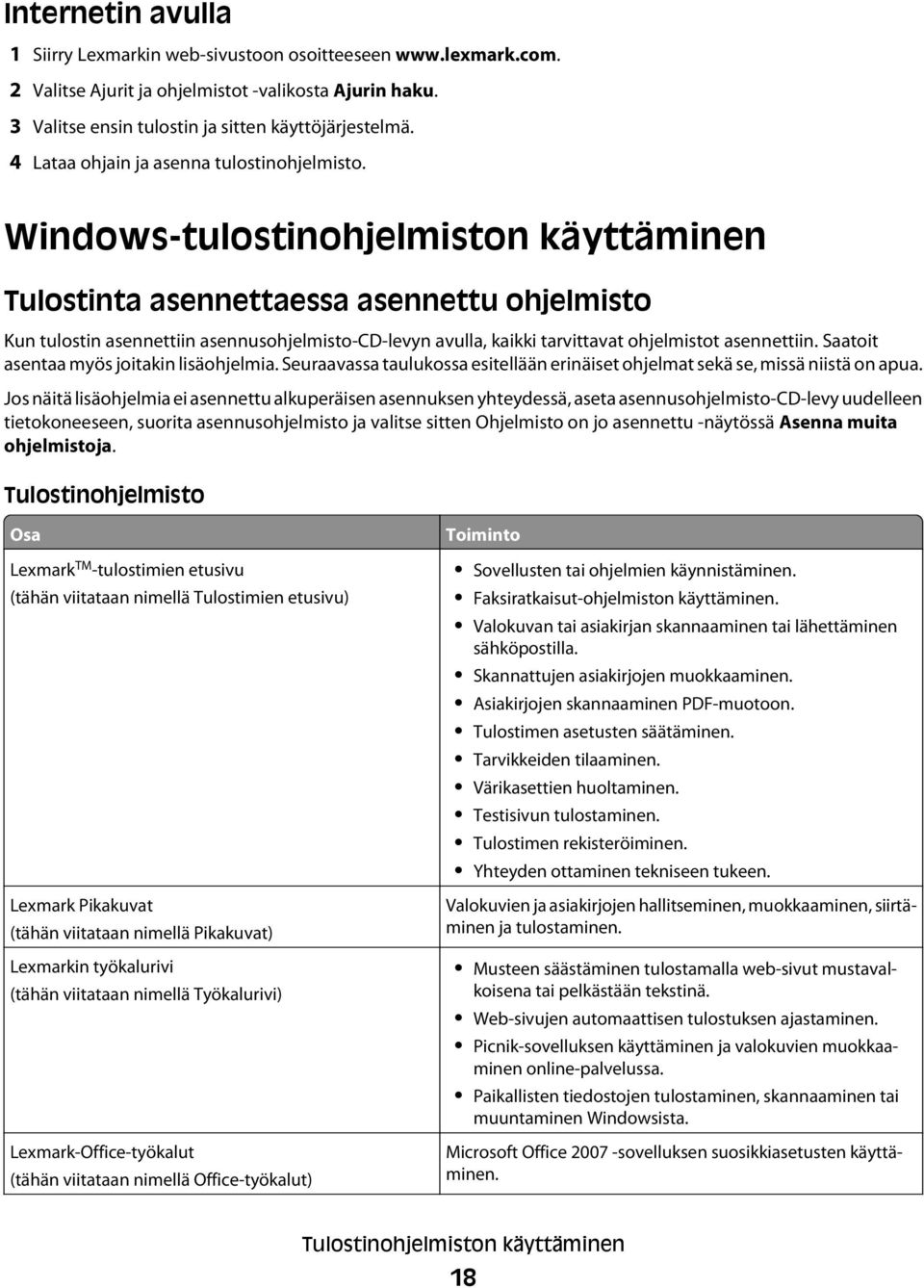 Internetin avulla

1 Siirry Lexmarkin web-sivustoon osoitteeseen www.lexmark.com.
2 Valitse Ajurit ja ohjelmistot -valikosta Ajurin haku.
3 Valitse ensin tulostin ja sitten käyttöjärjestelmä.
4 Lataa ohjain ja asenna tulostinohjelmisto.

Windows-tulostinohjelmiston käyttäminen

Tulostinta asennettaessa asennettu ohjelmisto

Kun tulostin asennettiin asennusohjelmisto-CD-levyn avulla, kaikki tarvittavat ohjelmistot asennettiin. Saatoit asentaa myös joitakin lisäohjelmia. Seuraavassa taulukossa esitellään erinäiset ohjelmat sekä se, missä niistä on apua.

Jos näitä lisäohjelmia ei asennettu alkuperäisen asennuksen yhteydessä, aseta asennusohjelmisto-CD-levy uudelleen tietokoneeseen, suorita asennusohjelmisto ja valitse sitten Ohjelmisto on jo asennettu -näytössä Asenna muita ohjelmistoja.

Tulostinohjelmisto

| Osa | Toiminto |
|---|---|
| Lexmark$^{TM}$-tulostimien etusivu (tähän viitataan nimellä Tulostimien etusivu) | • Sovellusten tai ohjelmien käynnistäminen. • Faksiratkaisut-ohjelmiston käyttäminen. • Valokuvan tai asiakirjan skannaaminen tai lähettäminen sähköpostilla. • Skannattujen asiakirjojen muokkaaminen. • Asiakirjojen skannaaminen PDF-muotoon. • Tulostimen asetusten säätäminen. • Tarvikkeiden tilaaminen. • Värikasettien huoltaminen. • Testisivun tulostaminen. • Tulostimen rekisteröiminen. • Yhteyden ottaminen tekniseen tukeen. |
| Lexmark Pikakuvat (tähän viitataan nimellä Pikakuvat) | Valokuvien ja asiakirjojen hallitseminen, muokkaaminen, siirtäminen ja tulostaminen. |
| Lexmarkin työkalurivi (tähän viitataan nimellä Työkalurivi) | • Musteen säästäminen tulostamalla web-sivut mustavalkoisena tai pelkästään tekstinä. • Web-sivujen automaattisen tulostuksen ajastaminen. • Picnik-sovelluksen käyttäminen ja valokuvien muokkaaminen online-palvelussa. • Paikallisten tiedostojen tulostaminen, skannaaminen tai muuntaminen Windowsista. |
| Lexmark-Office-työkalut (tähän viitataan nimellä Office-työkalut) | Microsoft Office 2007 -sovelluksen suosikkiasetusten käyttäminen. |

Tulostinohjelmiston käyttäminen
18